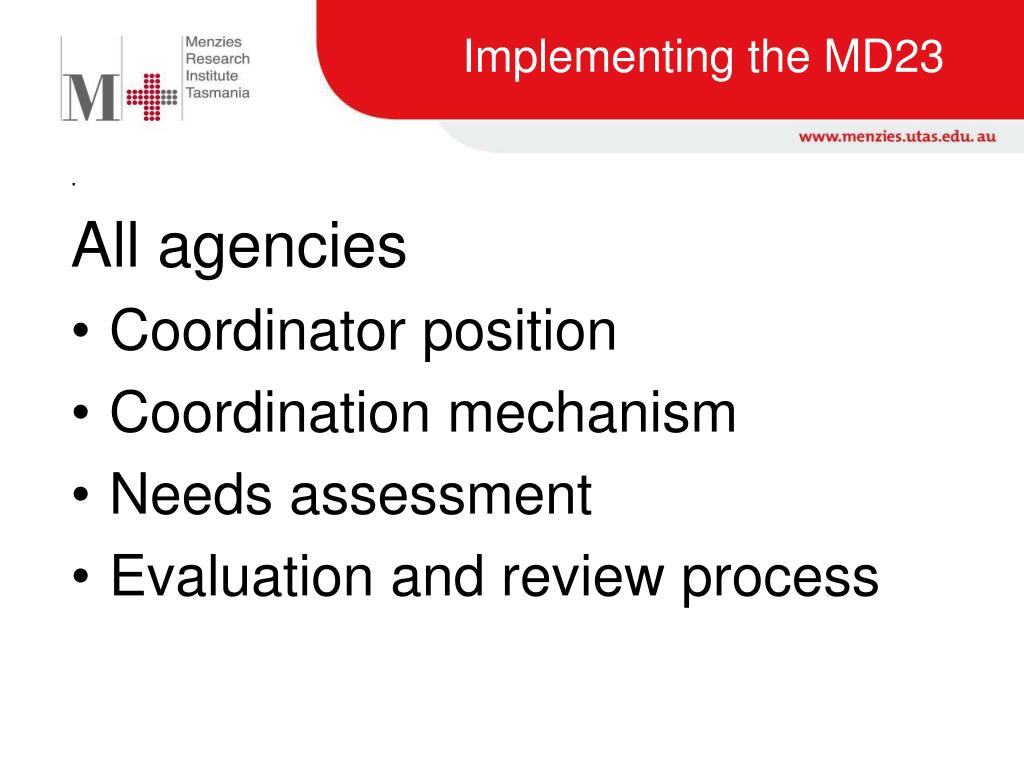 M Menzies Research Institute Tasmania

Implementing the MD23

www.menzies.utas.edu.au

.

All agencies

• Coordinator position
• Coordination mechanism
• Needs assessment
• Evaluation and review process